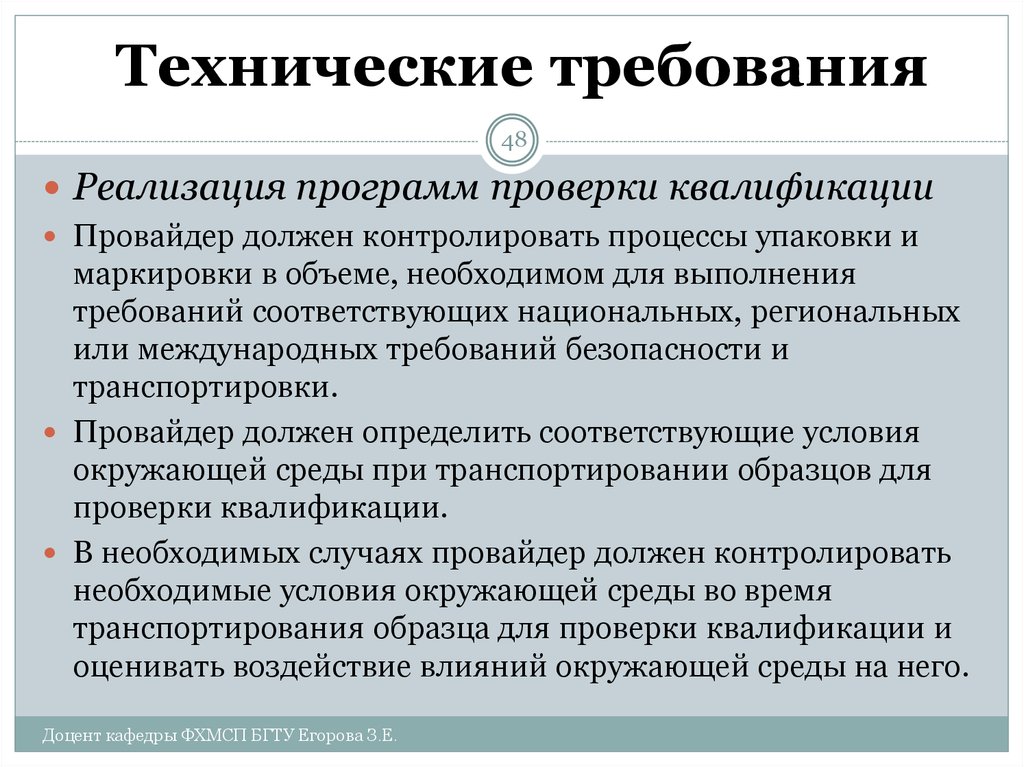 Технические требования

48

Реализация программ проверки квалификации

Провайдер должен контролировать процессы упаковки и маркировки в объеме, необходимом для выполнения требований соответствующих национальных, региональных или международных требований безопасности и транспортировки.

Провайдер должен определить соответствующие условия окружающей среды при транспортировании образцов для проверки квалификации.

В необходимых случаях провайдер должен контролировать необходимые условия окружающей среды во время транспортирования образца для проверки квалификации и оценивать воздействие влияний окружающей среды на него.

Доцент кафедры ФХМСП БГТУ Егорова З.Е.